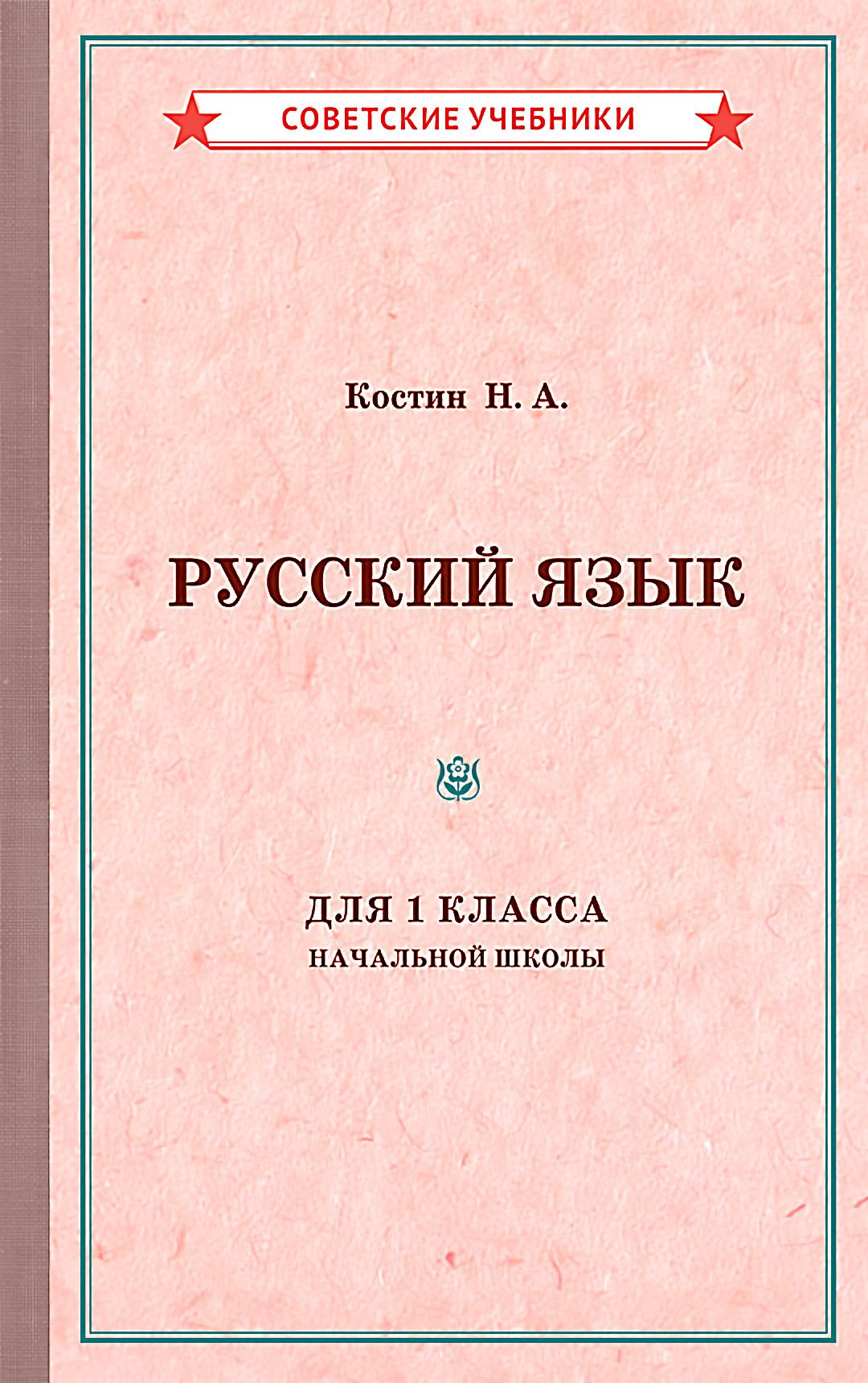 СОВЕТСКИЕ УЧЕБНИКИ

Костин Н. А.

РУССКИЙ ЯЗЫК

ДЛЯ 1 КЛАССА
НАЧАЛЬНОЙ ШКОЛЫ